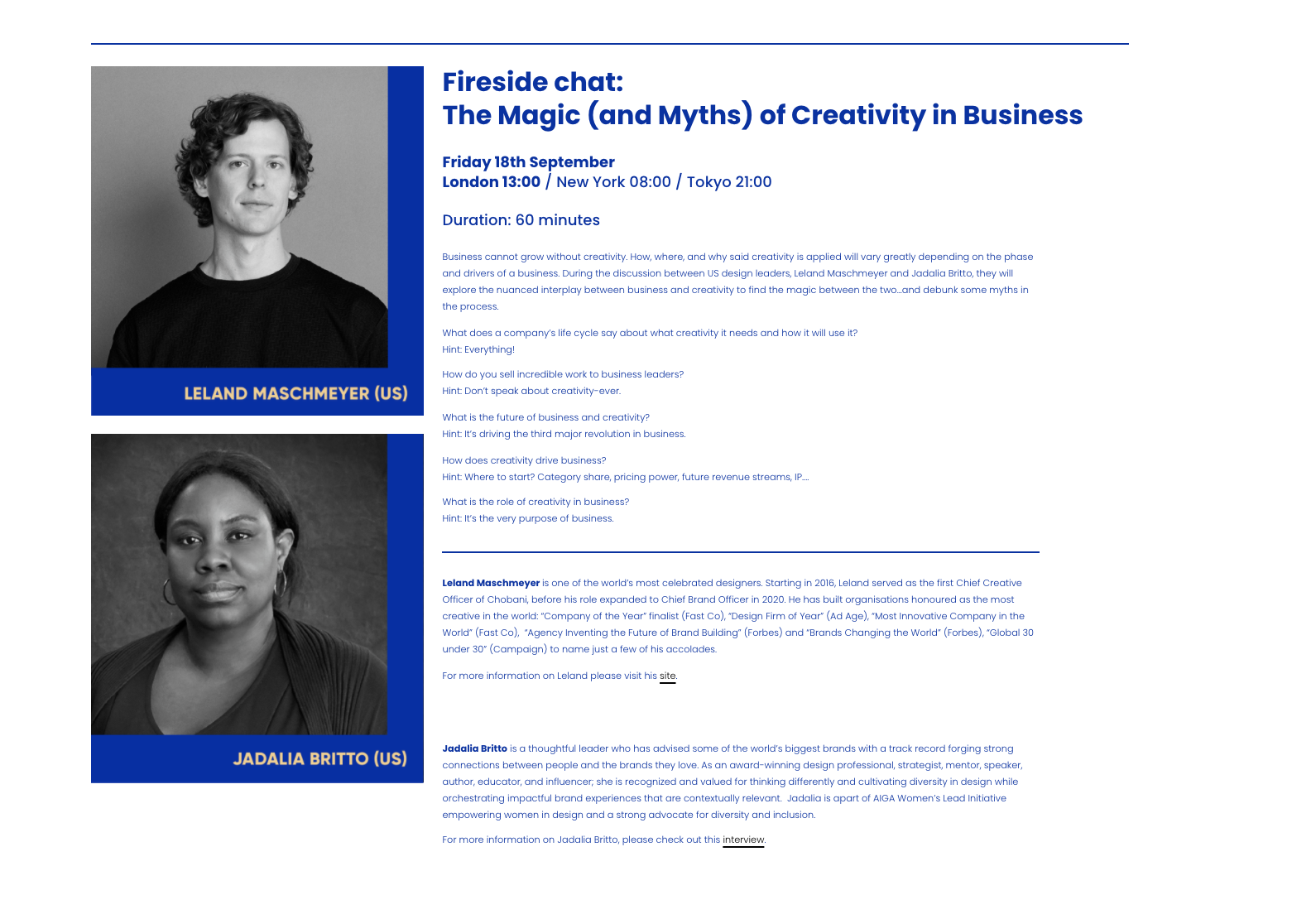 LELAND MASCHMEYER (US)

JADALIA BRITTO (US)

Fireside chat:
The Magic (and Myths) of Creativity in Business

Friday 18th September
London 13:00 / New York 08:00 / Tokyo 21:00

Duration: 60 minutes

Business cannot grow without creativity. How, where, and why said creativity is applied will vary greatly depending on the phase and drivers of a business. During the discussion between US design leaders, Leland Maschmeyer and Jadalia Britto, they will explore the nuanced interplay between business and creativity to find the magic between the two…and debunk some myths in the process.

What does a company's life cycle say about what creativity it needs and how it will use it?
Hint: Everything!

How do you sell incredible work to business leaders?
Hint: Don't speak about creativity-ever.

What is the future of business and creativity?
Hint: It's driving the third major revolution in business.

How does creativity drive business?
Hint: Where to start? Category share, pricing power, future revenue streams, IP….

What is the role of creativity in business?
Hint: It's the very purpose of business.

Leland Maschmeyer is one of the world's most celebrated designers. Starting in 2016, Leland served as the first Chief Creative Officer of Chobani, before his role expanded to Chief Brand Officer in 2020. He has built organisations honoured as the most creative in the world: "Company of the Year" finalist (Fast Co), "Design Firm of Year" (Ad Age), "Most Innovative Company in the World" (Fast Co), "Agency Inventing the Future of Brand Building" (Forbes) and "Brands Changing the World" (Forbes), "Global 30 under 30" (Campaign) to name just a few of his accolades.

For more information on Leland please visit his site.

Jadalia Britto is a thoughtful leader who has advised some of the world's biggest brands with a track record forging strong connections between people and the brands they love. As an award-winning design professional, strategist, mentor, speaker, author, educator, and influencer; she is recognized and valued for thinking differently and cultivating diversity in design while orchestrating impactful brand experiences that are contextually relevant. Jadalia is apart of AIGA Women's Lead Initiative empowering women in design and a strong advocate for diversity and inclusion.

For more information on Jadalia Britto, please check out this interview.